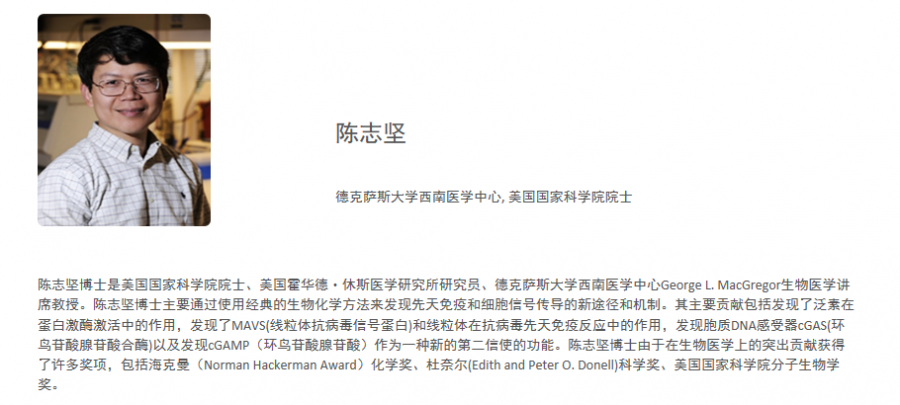 陈志坚

德克萨斯大学西南医学中心, 美国国家科学院院士

陈志坚博士是美国国家科学院院士、美国霍华德・休斯医学研究所研究员、德克萨斯大学西南医学中心George L. MacGregor生物医学讲席教授。陈志坚博士主要通过使用经典的生物化学方法来发现先天免疫和细胞信号传导的新途径和机制。其主要贡献包括发现了泛素在蛋白激酶激活中的作用，发现了MAVS(线粒体抗病毒信号蛋白)和线粒体在抗病毒先天免疫反应中的作用，发现胞质DNA感受器cGAS(环鸟苷酸腺苷酸合酶)以及发现cGAMP（环鸟苷酸腺苷酸）作为一种新的第二信使的功能。陈志坚博士由于在生物医学上的突出贡献获得了许多奖项，包括海克曼（Norman Hackerman Award）化学奖、杜奈尔(Edith and Peter O. Donell)科学奖、美国国家科学院分子生物学奖。